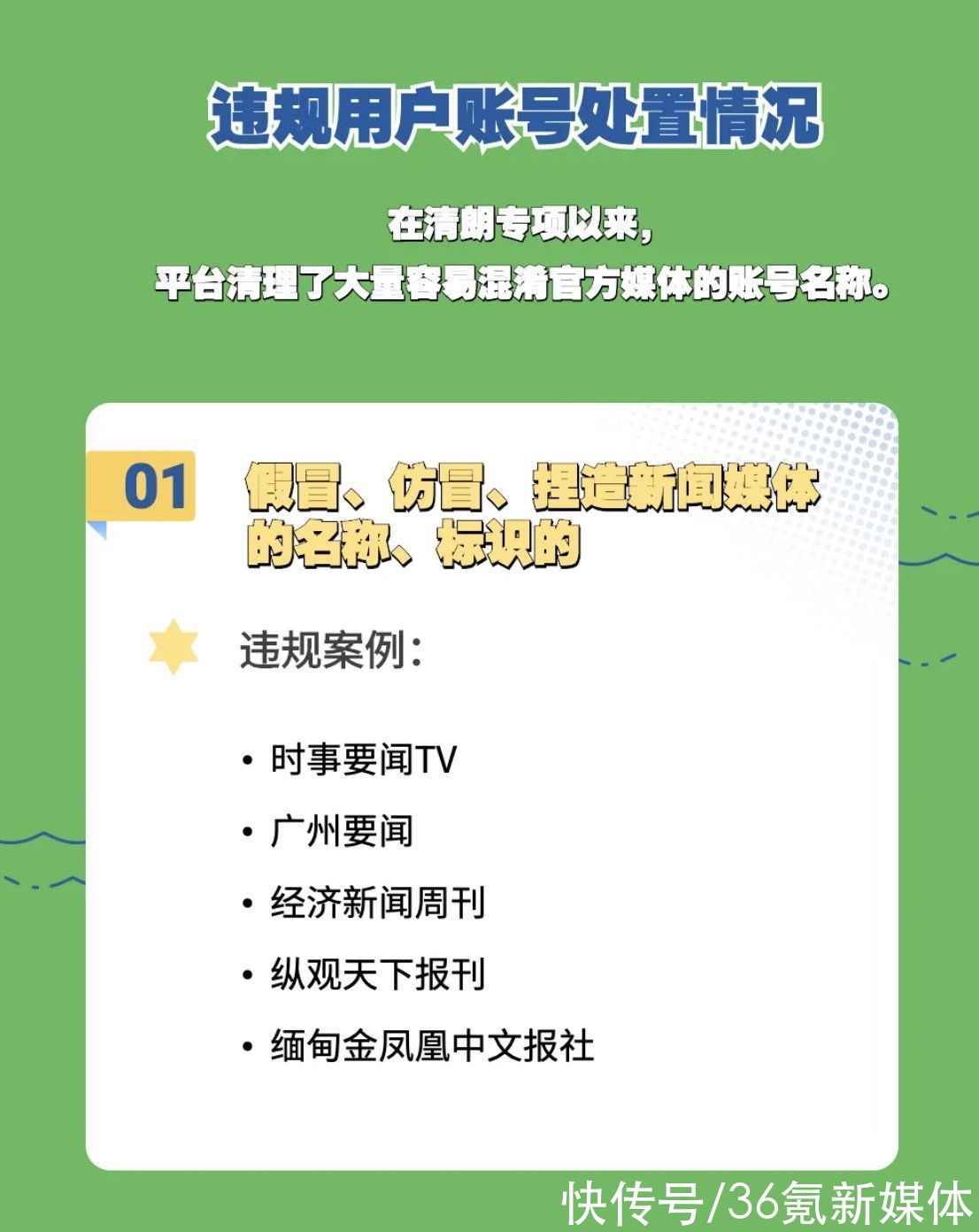 违规用户账号处置情况

在清朗专项以来，
平台清理了大量容易混淆官方媒体的账号名称。

01 假冒、仿冒、捏造新闻媒体的名称、标识的

违规案例：

• 时事要闻TV
• 广州要闻
• 经济新闻周刊
• 纵观天下报刊
• 缅甸金凤凰中文报社

快传号/36氪新媒体